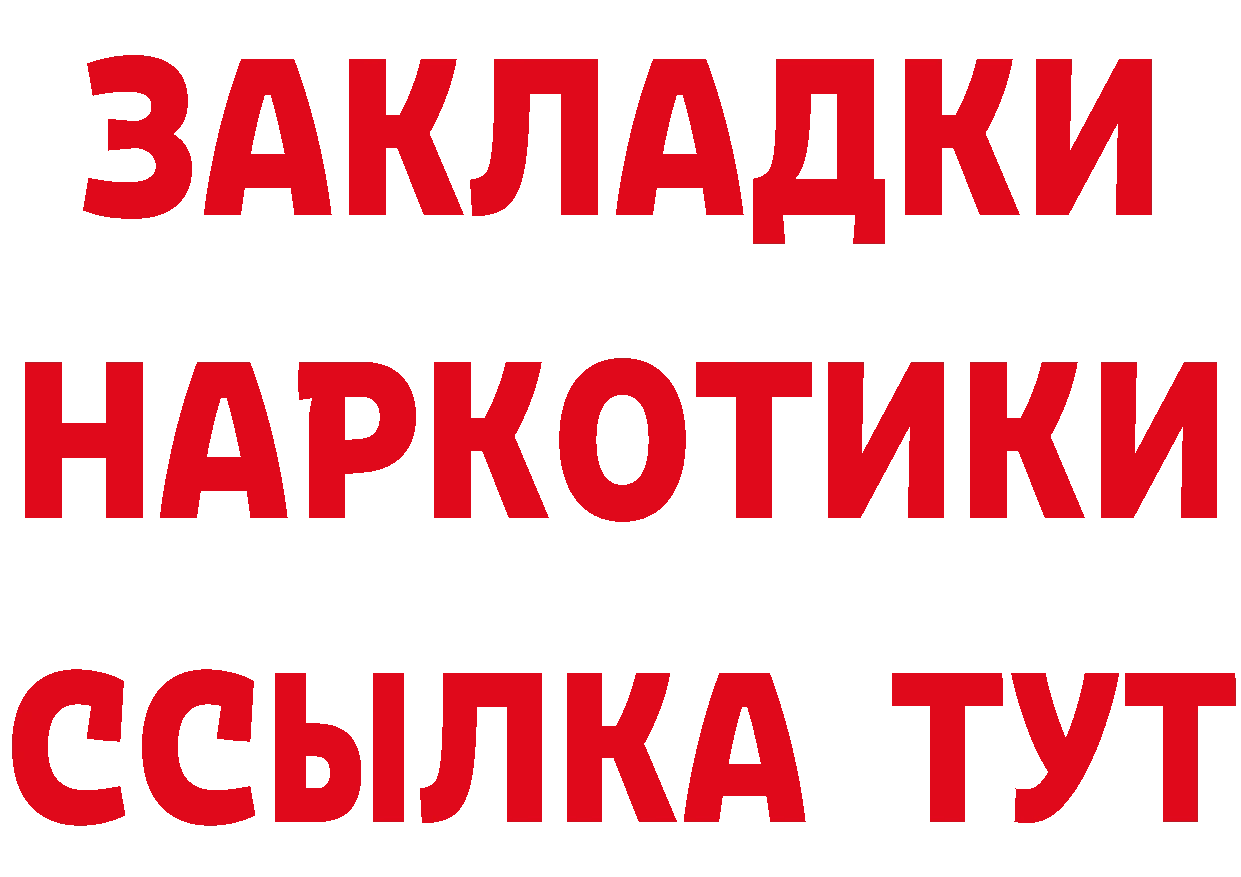 ЗАКЛАДКИ
НАРКОТИКИ
ССЫЛКА ТУТ